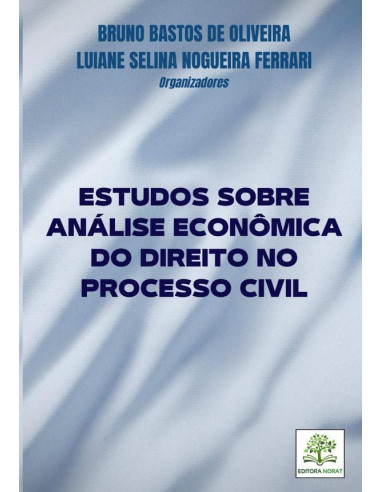 BRUNO BASTOS DE OLIVEIRA
LUIANE SELINA NOGUEIRA FERRARI
Organizadores

ESTUDOS SOBRE ANÁLISE ECONÔMICA DO DIREITO NO PROCESSO CIVIL

EDITORA NORAT